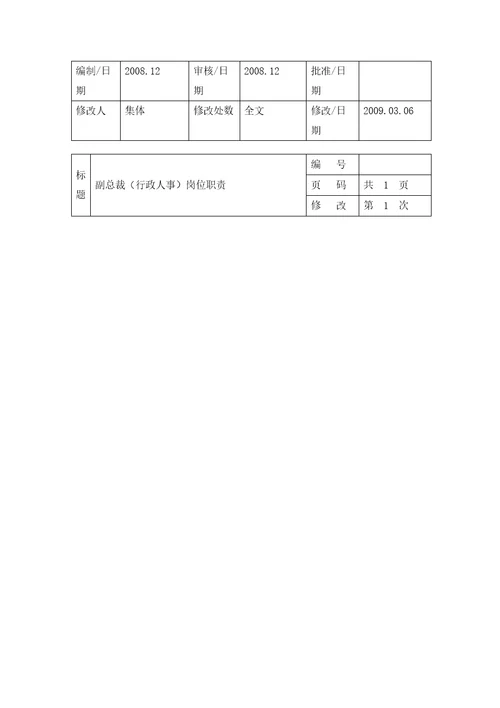 | 编制/日期 | 2008.12 | 审核/日期 | 2008.12 | 批准/日期 | |
|---|---|---|---|---|---|
| 修改人 | 集体 | 修改处数 | 全文 | 修改/日期 | 2009.03.06 |

| 标题 | 副总裁（行政人事）岗位职责 | 编　号 | |
|---|---|---|---|
| | | 页　码 | 共 1 页 |
| | | 修　改 | 第 1 次 |